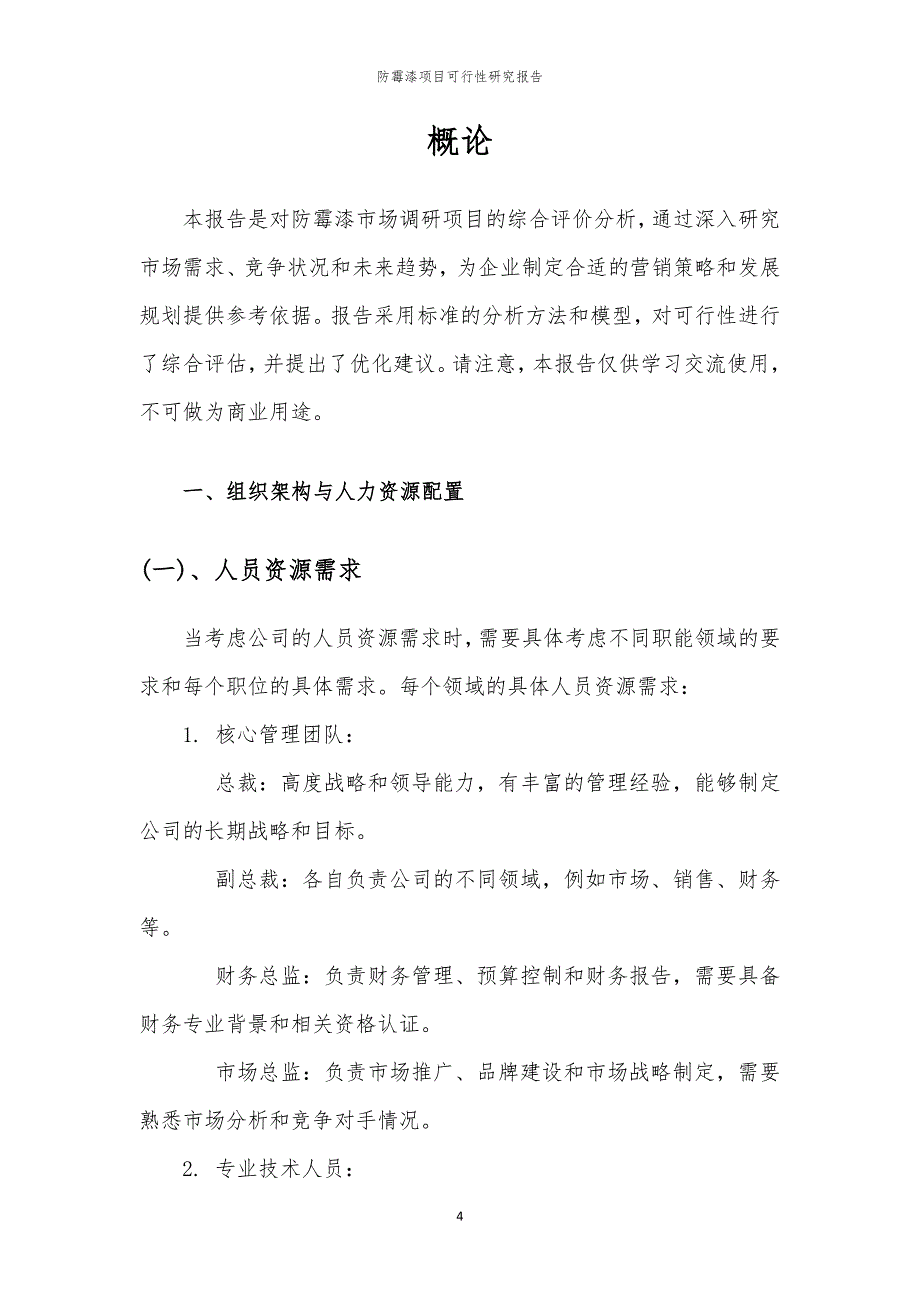 防霉漆项目可行性研究报告

概论

本报告是对防霉漆市场调研项目的综合评价分析，通过深入研究市场需求、竞争状况和未来趋势，为企业制定合适的营销策略和发展规划提供参考依据。报告采用标准的分析方法和模型，对可行性进行了综合评估，并提出了优化建议。请注意，本报告仅供学习交流使用，不可做为商业用途。

一、组织架构与人力资源配置

(一)、人员资源需求

当考虑公司的人员资源需求时，需要具体考虑不同职能领域的要求和每个职位的具体需求。每个领域的具体人员资源需求：

1. 核心管理团队：

总裁：高度战略和领导能力，有丰富的管理经验，能够制定公司的长期战略和目标。

副总裁：各自负责公司的不同领域，例如市场、销售、财务等。

财务总监：负责财务管理、预算控制和财务报告，需要具备财务专业背景和相关资格认证。

市场总监：负责市场推广、品牌建设和市场战略制定，需要熟悉市场分析和竞争对手情况。

2. 专业技术人员：

4